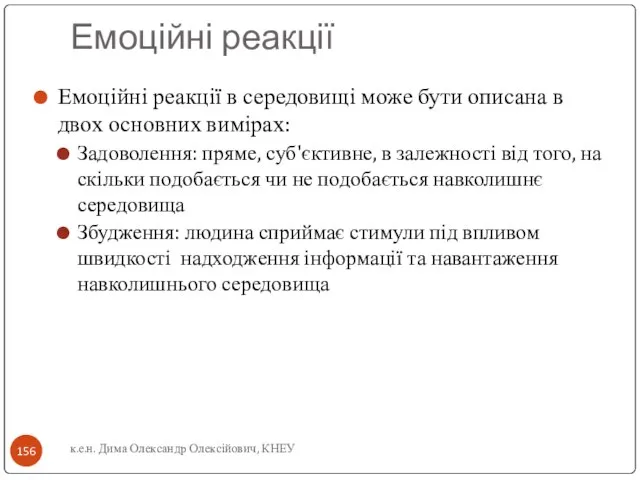 Емоційні реакції

Емоційні реакції в середовищі може бути описана в двох основних вимірах:

Задоволення: пряме, суб'єктивне, в залежності від того, на скільки подобається чи не подобається навколишнє середовища

Збудження: людина сприймає стимули під впливом швидкості  надходження інформації та навантаження навколишнього середовища

156

к.е.н. Дима Олександр Олексійович, КНЕУ